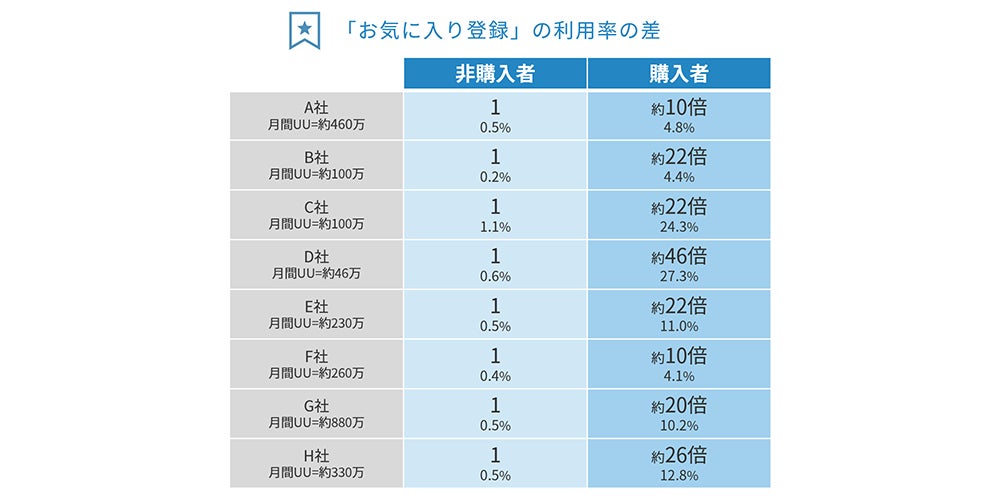 「お気に入り登録」の利用率の差

| | 非購入者 | 購入者 |
|---|---|---|
| A社 月間UU=約460万 | 1 0.5% | 約10倍 4.8% |
| B社 月間UU=約100万 | 1 0.2% | 約22倍 4.4% |
| C社 月間UU=約100万 | 1 1.1% | 約22倍 24.3% |
| D社 月間UU=約46万 | 1 0.6% | 約46倍 27.3% |
| E社 月間UU=約230万 | 1 0.5% | 約22倍 11.0% |
| F社 月間UU=約260万 | 1 0.4% | 約10倍 4.1% |
| G社 月間UU=約880万 | 1 0.5% | 約20倍 10.2% |
| H社 月間UU=約330万 | 1 0.5% | 約26倍 12.8% |